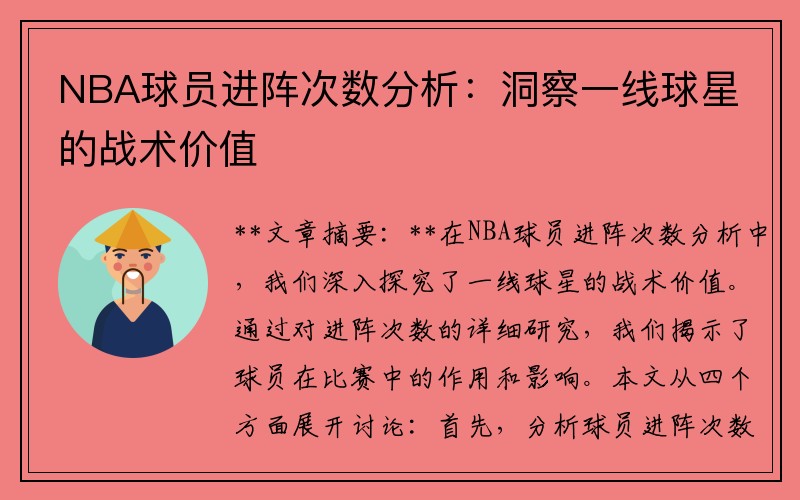 NBA球员进阵次数分析：洞察一线球星的战术价值

**文章摘要：**在NBA球员进阵次数分析中，我们深入探究了一线球星的战术价值。通过对进阵次数的详细研究，我们揭示了球员在比赛中的作用和影响。本文从四个方面展开讨论：首先，分析球员进阵次数